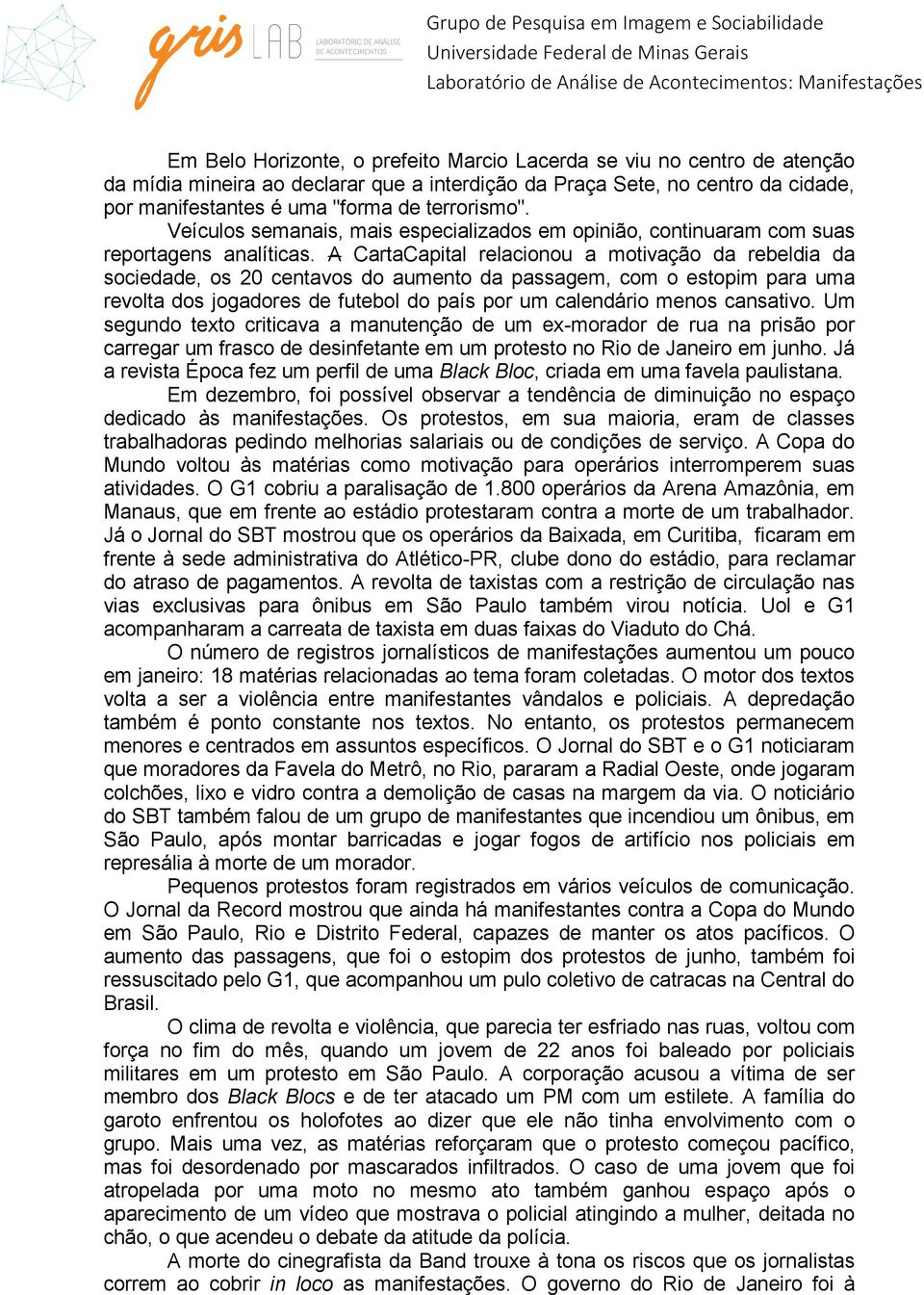 gris LAB LABORATÓRIO DE ANÁLISE DE ACONTECIMENTOS

Grupo de Pesquisa em Imagem e Sociabilidade
Universidade Federal de Minas Gerais
Laboratório de Análise de Acontecimentos: Manifestações

Em Belo Horizonte, o prefeito Marcio Lacerda se viu no centro de atenção da mídia mineira ao declarar que a interdição da Praça Sete, no centro da cidade, por manifestantes é uma "forma de terrorismo".

Veículos semanais, mais especializados em opinião, continuaram com suas reportagens analíticas. A CartaCapital relacionou a motivação da rebeldia da sociedade, os 20 centavos do aumento da passagem, com o estopim para uma revolta dos jogadores de futebol do país por um calendário menos cansativo. Um segundo texto criticava a manutenção de um ex-morador de rua na prisão por carregar um frasco de desinfetante em um protesto no Rio de Janeiro em junho. Já a revista Época fez um perfil de uma Black Bloc, criada em uma favela paulistana.

Em dezembro, foi possível observar a tendência de diminuição no espaço dedicado às manifestações. Os protestos, em sua maioria, eram de classes trabalhadoras pedindo melhorias salariais ou de condições de serviço. A Copa do Mundo voltou às matérias como motivação para operários interromperem suas atividades. O G1 cobriu a paralisação de 1.800 operários da Arena Amazônia, em Manaus, que em frente ao estádio protestaram contra a morte de um trabalhador. Já o Jornal do SBT mostrou que os operários da Baixada, em Curitiba, ficaram em frente à sede administrativa do Atlético-PR, clube dono do estádio, para reclamar do atraso de pagamentos. A revolta de taxistas com a restrição de circulação nas vias exclusivas para ônibus em São Paulo também virou notícia. Uol e G1 acompanharam a carreata de taxista em duas faixas do Viaduto do Chá.

O número de registros jornalísticos de manifestações aumentou um pouco em janeiro: 18 matérias relacionadas ao tema foram coletadas. O motor dos textos volta a ser a violência entre manifestantes vândalos e policiais. A depredação também é ponto constante nos textos. No entanto, os protestos permanecem menores e centrados em assuntos específicos. O Jornal do SBT e o G1 noticiaram que moradores da Favela do Metrô, no Rio, pararam a Radial Oeste, onde jogaram colchões, lixo e vidro contra a demolição de casas na margem da via. O noticiário do SBT também falou de um grupo de manifestantes que incendiou um ônibus, em São Paulo, após montar barricadas e jogar fogos de artifício nos policiais em represália à morte de um morador.

Pequenos protestos foram registrados em vários veículos de comunicação. O Jornal da Record mostrou que ainda há manifestantes contra a Copa do Mundo em São Paulo, Rio e Distrito Federal, capazes de manter os atos pacíficos. O aumento das passagens, que foi o estopim dos protestos de junho, também foi ressuscitado pelo G1, que acompanhou um pulo coletivo de catracas na Central do Brasil.

O clima de revolta e violência, que parecia ter esfriado nas ruas, voltou com força no fim do mês, quando um jovem de 22 anos foi baleado por policiais militares em um protesto em São Paulo. A corporação acusou a vítima de ser membro dos Black Blocs e de ter atacado um PM com um estilete. A família do garoto enfrentou os holofotes ao dizer que ele não tinha envolvimento com o grupo. Mais uma vez, as matérias reforçaram que o protesto começou pacífico, mas foi desordenado por mascarados infiltrados. O caso de uma jovem que foi atropelada por uma moto no mesmo ato também ganhou espaço após o aparecimento de um vídeo que mostrava o policial atingindo a mulher, deitada no chão, o que acendeu o debate da atitude da polícia.

A morte do cinegrafista da Band trouxe à tona os riscos que os jornalistas correm ao cobrir in loco as manifestações. O governo do Rio de Janeiro foi à